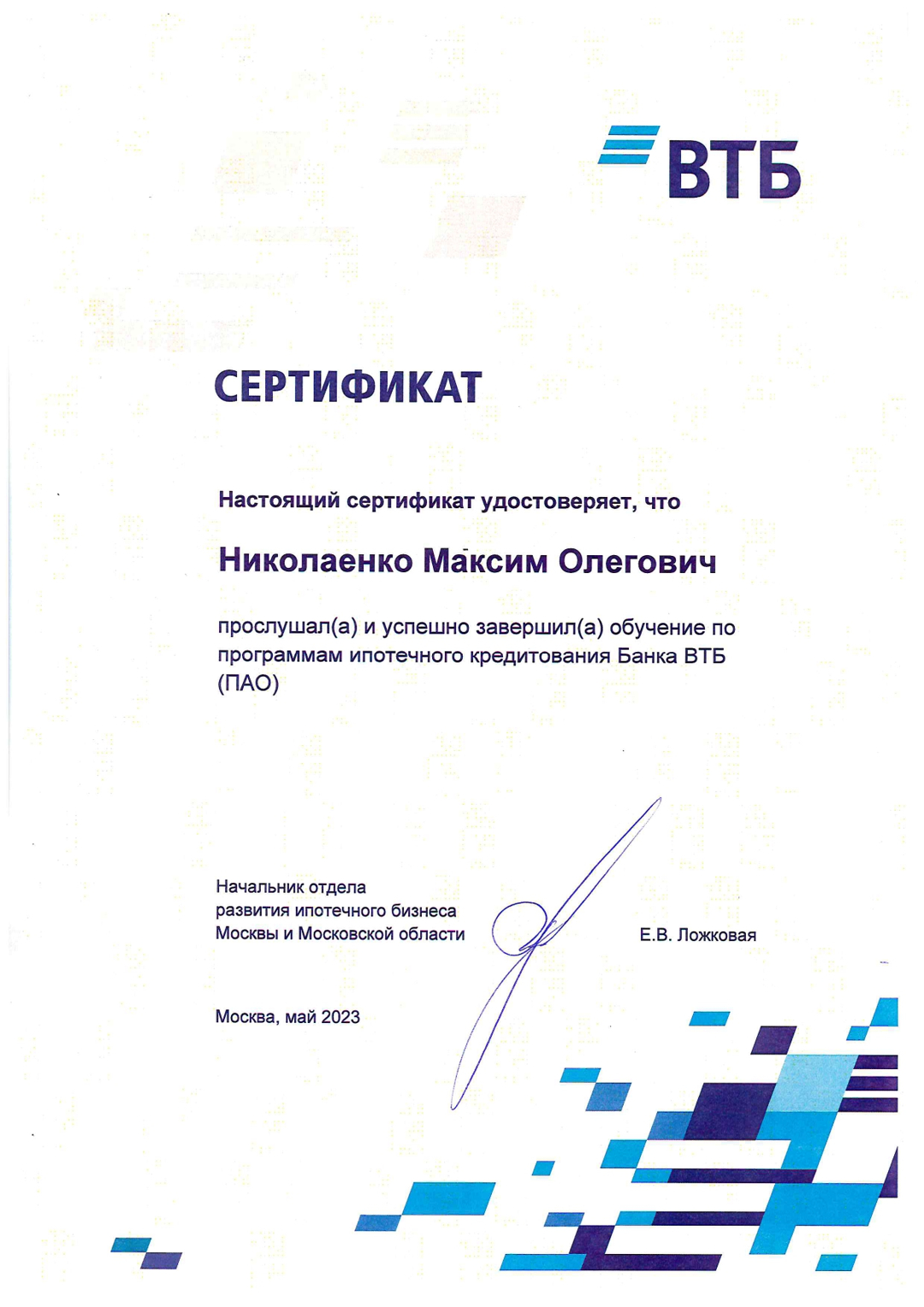 ВТБ

СЕРТИФИКАТ

Настоящий сертификат удостоверяет, что

Николаенко Максим Олегович

прослушал(а) и успешно завершил(а) обучение по программам ипотечного кредитования Банка ВТБ (ПАО)

Начальник отдела развития ипотечного бизнеса Москвы и Московской области

Е.В. Ложковая

Москва, май 2023